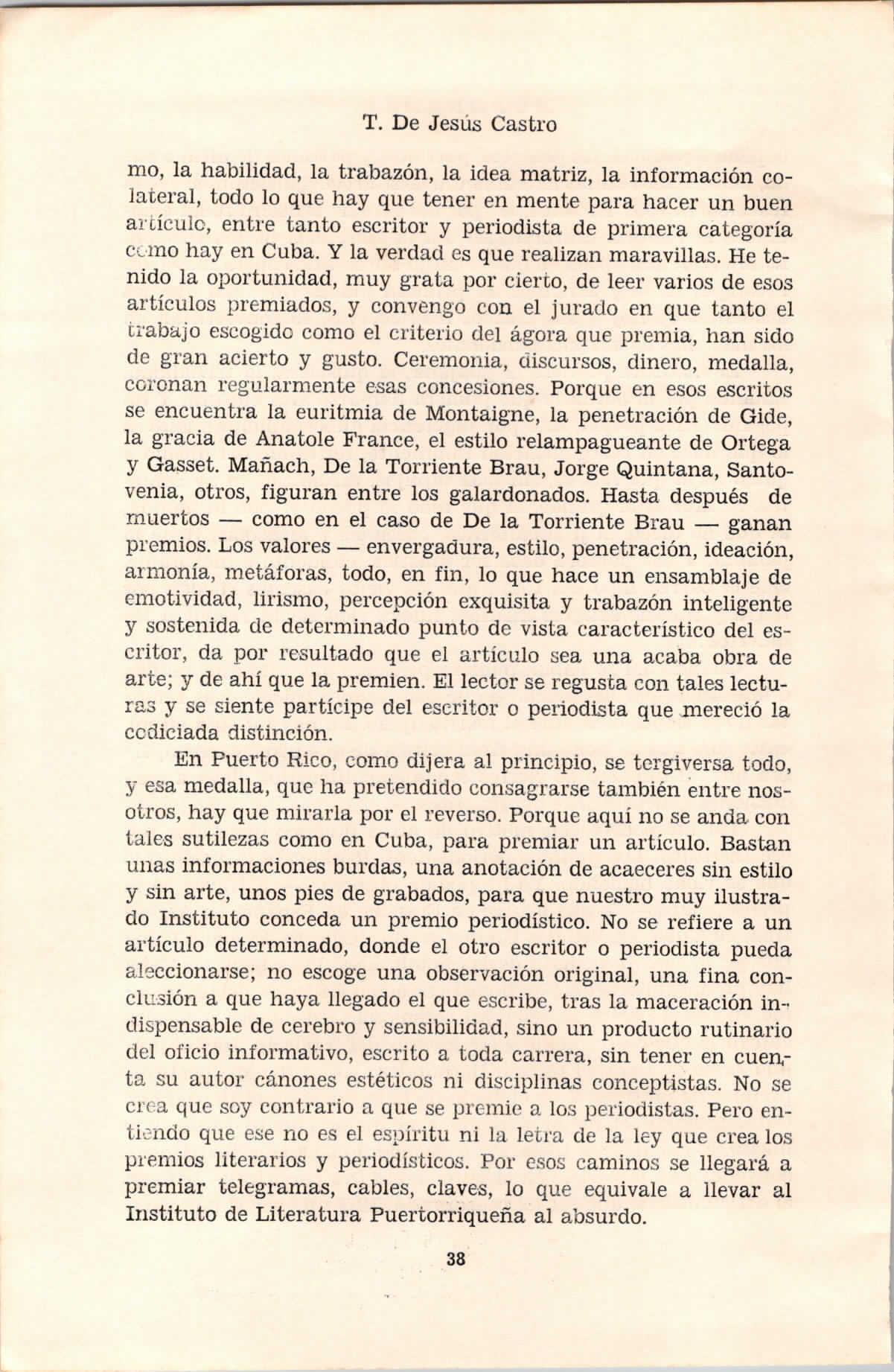 T. De Jesús Castro

mo, la habilidad, la trabazón, la idea matriz, la información colateral, todo lo que hay que tener en mente para hacer un buen artículo, entre tanto escritor y periodista de primera categoría como hay en Cuba. Y la verdad es que realizan maravillas. He tenido la oportunidad, muy grata por cierto, de leer varios de esos artículos premiados, y convengo con el jurado en que tanto el trabajo escogido como el criterio del ágora que premia, han sido de gran acierto y gusto. Ceremonia, discursos, dinero, medalla, coronan regularmente esas concesiones. Porque en esos escritos se encuentra la euritmia de Montaigne, la penetración de Gide, la gracia de Anatole France, el estilo relampagueante de Ortega y Gasset. Mañach, De la Torriente Brau, Jorge Quintana, Santovenia, otros, figuran entre los galardonados. Hasta después de muertos — como en el caso de De la Torriente Brau — ganan premios. Los valores — envergadura, estilo, penetración, ideación, armonía, metáforas, todo, en fin, lo que hace un ensamblaje de emotividad, lirismo, percepción exquisita y trabazón inteligente y sostenida de determinado punto de vista característico del escritor, da por resultado que el artículo sea una acaba obra de arte; y de ahí que la premien. El lector se regusta con tales lecturas y se siente partícipe del escritor o periodista que mereció la codiciada distinción.

En Puerto Rico, como dijera al principio, se tergiversa todo, y esa medalla, que ha pretendido consagrarse también entre nosotros, hay que mirarla por el reverso. Porque aquí no se anda con tales sutilezas como en Cuba, para premiar un artículo. Bastan unas informaciones burdas, una anotación de acaeceres sin estilo y sin arte, unos pies de grabados, para que nuestro muy ilustrado Instituto conceda un premio periodístico. No se refiere a un artículo determinado, donde el otro escritor o periodista pueda aleccionarse; no escoge una observación original, una fina conclusión a que haya llegado el que escribe, tras la maceración indispensable de cerebro y sensibilidad, sino un producto rutinario del oficio informativo, escrito a toda carrera, sin tener en cuenta su autor cánones estéticos ni disciplinas conceptistas. No se crea que soy contrario a que se premie a los periodistas. Pero entiendo que ese no es el espíritu ni la letra de la ley que crea los premios literarios y periodísticos. Por esos caminos se llegará a premiar telegramas, cables, claves, lo que equivale a llevar al Instituto de Literatura Puertorriqueña al absurdo.

38